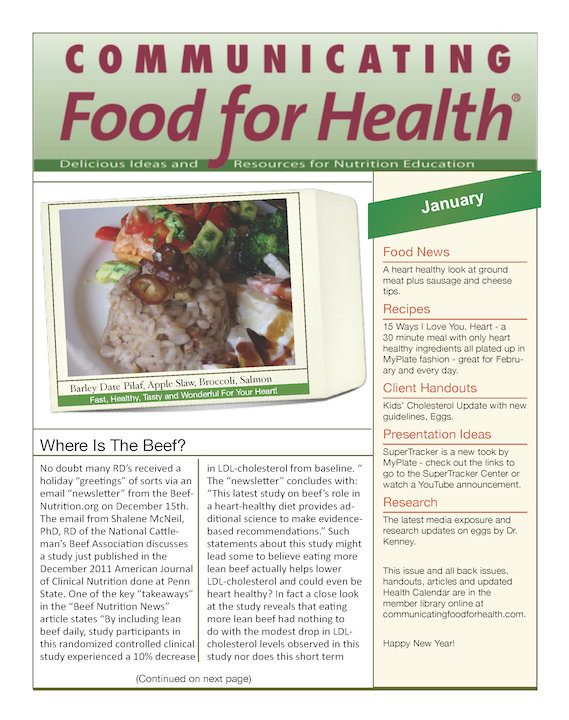 COMMUNICATING
Food for Health®

Delicious Ideas and Resources for Nutrition Education

Barley Date Pilaf, Apple Slaw, Broccoli, Salmon
Fast, Healthy, Tasty and Wonderful For Your Heart!

Where Is The Beef?

No doubt many RD's received a holiday "greetings" of sorts via an email "newsletter" from the BeefNutrition.org on December 15th. The email from Shalene McNeil, PhD, RD of the National Cattleman's Beef Association discusses a study just published in the December 2011 American Journal of Clinical Nutrition done at Penn State. One of the key "takeaways" in the "Beef Nutrition News" article states "By including lean beef daily, study participants in this randomized controlled clinical study experienced a 10% decrease in LDL-cholesterol from baseline. " The "newsletter" concludes with: "This latest study on beef's role in a heart-healthy diet provides additional science to make evidence-based recommendations." Such statements about this study might lead some to believe eating more lean beef actually helps lower LDL-cholesterol and could even be heart healthy? In fact a close look at the study reveals that eating more lean beef had nothing to do with the modest drop in LDL-cholesterol levels observed in this study nor does this short term

(Continued on next page)

January

Food News
A heart healthy look at ground meat plus sausage and cheese tips.

Recipes
15 Ways I Love You, Heart - a 30 minute meal with only heart healthy ingredients all plated up in MyPlate fashion - great for February and every day.

Client Handouts
Kids' Cholesterol Update with new guidelines, Eggs.

Presentation Ideas
SuperTracker is a new took by MyPlate - check out the links to go to the SuperTracker Center or watch a YouTube announcement.

Research
The latest media exposure and research updates on eggs by Dr. Kenney.

This issue and all back issues, handouts, articles and updated Health Calendar are in the member library online at communicatingfoodforhealth.com.

Happy New Year!